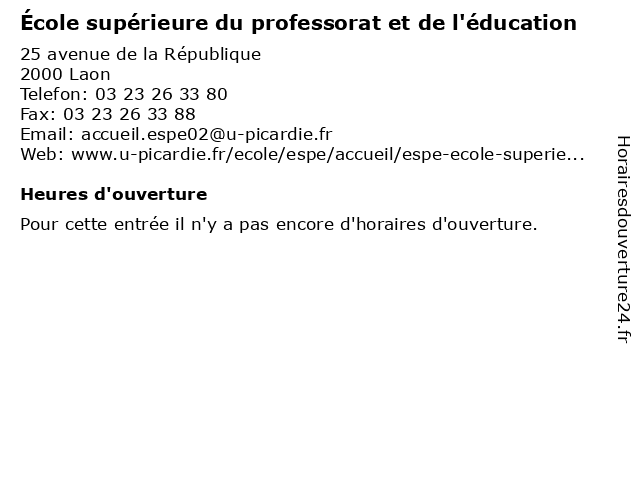 École supérieure du professorat et de l'éducation

25 avenue de la République
2000 Laon
Telefon: 03 23 26 33 80
Fax: 03 23 26 33 88
Email: accueil.espe02@u-picardie.fr
Web: www.u-picardie.fr/ecole/espe/accueil/espe-ecole-superie...

Heures d'ouverture

Pour cette entrée il n'y a pas encore d'horaires d'ouverture.

Horairesdouverture24.fr